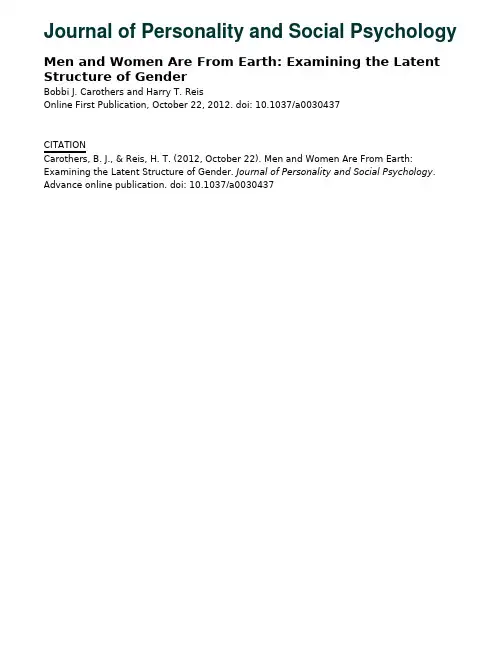 Journal of Personality and Social Psychology

Men and Women Are From Earth: Examining the Latent Structure of Gender
Bobbi J. Carothers and Harry T. Reis
Online First Publication, October 22, 2012. doi: 10.1037/a0030437

CITATION
Carothers, B. J., & Reis, H. T. (2012, October 22). Men and Women Are From Earth: Examining the Latent Structure of Gender. Journal of Personality and Social Psychology. Advance online publication. doi: 10.1037/a0030437